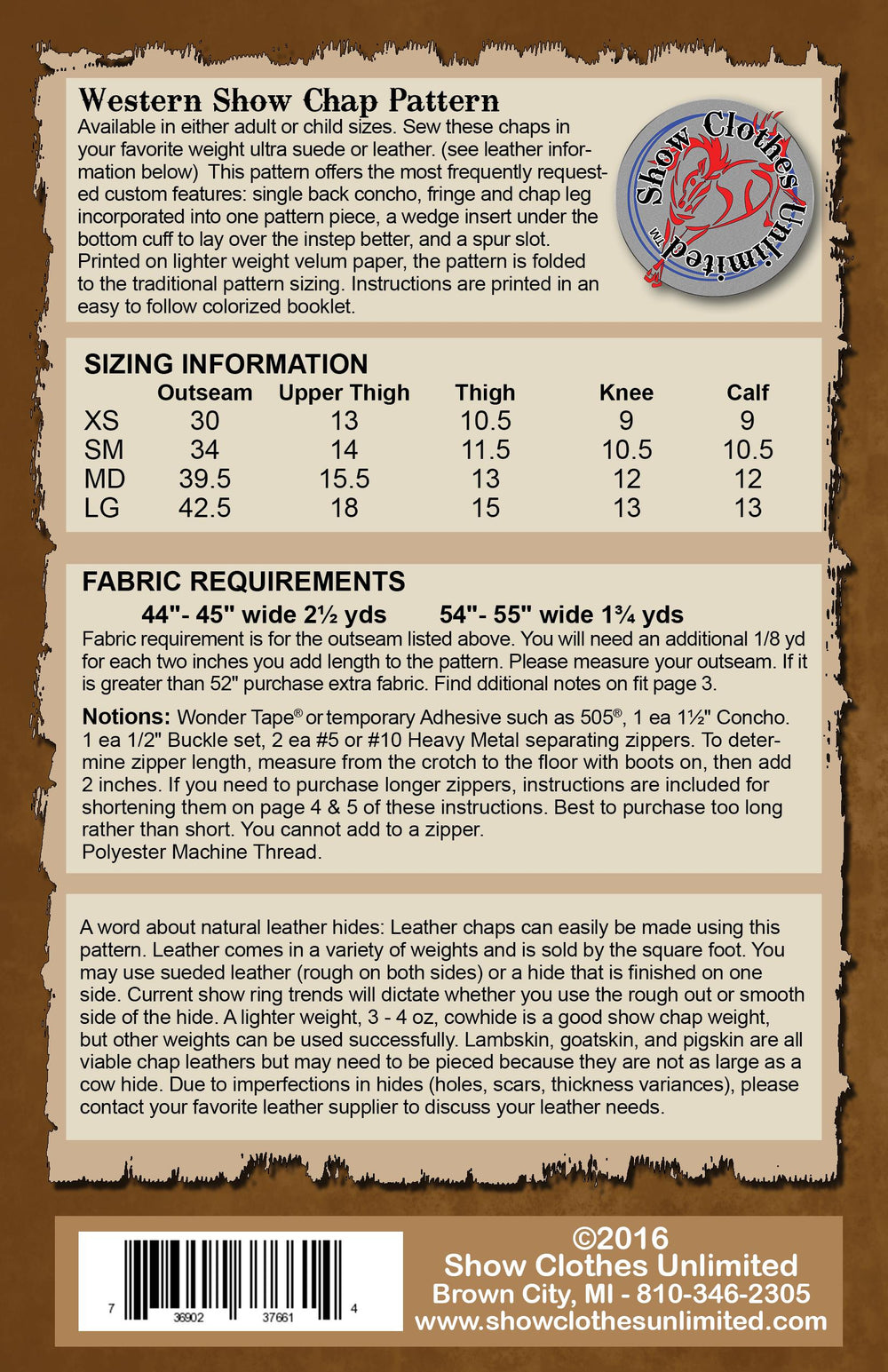 Western Show Chap Pattern
Available in either adult or child sizes. Sew these chaps in your favorite weight ultra suede or leather. (see leather information below) This pattern offers the most frequently requested custom features: single back concho, fringe and chap leg incorporated into one pattern piece, a wedge insert under the bottom cuff to lay over the instep better, and a spur slot. Printed on lighter weight velum paper, the pattern is folded to the traditional pattern sizing. Instructions are printed in an easy to follow colorized booklet.

Show Clothes Unlimited TM

SIZING INFORMATION

| | Outseam | Upper Thigh | Thigh | Knee | Calf |
|---|---|---|---|---|---|
| XS | 30 | 13 | 10.5 | 9 | 9 |
| SM | 34 | 14 | 11.5 | 10.5 | 10.5 |
| MD | 39.5 | 15.5 | 13 | 12 | 12 |
| LG | 42.5 | 18 | 15 | 13 | 13 |

FABRIC REQUIREMENTS
44"- 45" wide 2½ yds 54"- 55" wide 1¾ yds
Fabric requirement is for the outseam listed above. You will need an additional 1/8 yd for each two inches you add length to the pattern. Please measure your outseam. If it is greater than 52" purchase extra fabric. Find dditional notes on fit page 3.

Notions: Wonder Tape® or temporary Adhesive such as 505®, 1 ea 1½" Concho. 1 ea 1/2" Buckle set, 2 ea #5 or #10 Heavy Metal separating zippers. To determine zipper length, measure from the crotch to the floor with boots on, then add 2 inches. If you need to purchase longer zippers, instructions are included for shortening them on page 4 & 5 of these instructions. Best to purchase too long rather than short. You cannot add to a zipper.
Polyester Machine Thread.

A word about natural leather hides: Leather chaps can easily be made using this pattern. Leather comes in a variety of weights and is sold by the square foot. You may use sueded leather (rough on both sides) or a hide that is finished on one side. Current show ring trends will dictate whether you use the rough out or smooth side of the hide. A lighter weight, 3 - 4 oz, cowhide is a good show chap weight, but other weights can be used successfully. Lambskin, goatskin, and pigskin are all viable chap leathers but may need to be pieced because they are not as large as a cow hide. Due to imperfections in hides (holes, scars, thickness variances), please contact your favorite leather supplier to discuss your leather needs.

7 36902 37661 4

©2016
Show Clothes Unlimited
Brown City, MI - 810-346-2305
www.showclothesunlimited.com